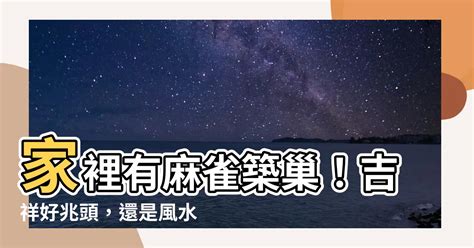 家裡有麻雀築巢！吉祥好兆頭，還是風水